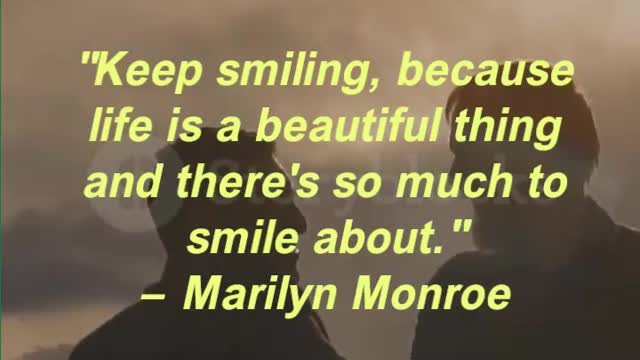 "Keep smiling, because life is a beautiful thing and there's so much to smile about."
– Marilyn Monroe